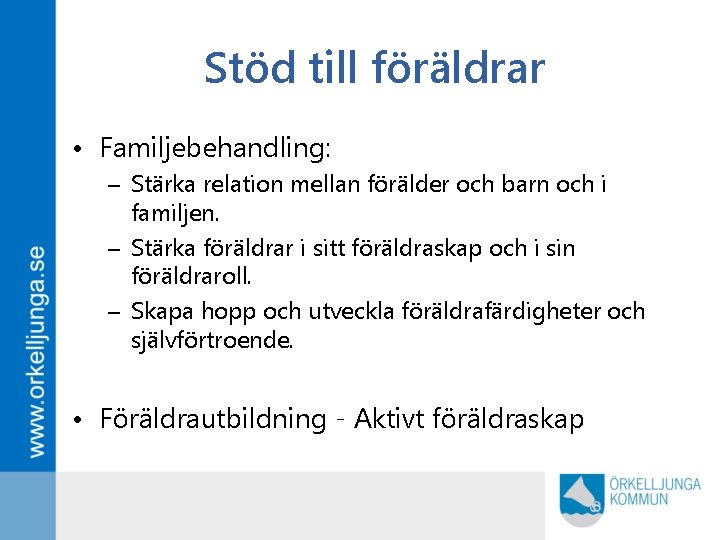 www.orkelljunga.se

Stöd till föräldrar

• Familjebehandling:
– Stärka relation mellan förälder och barn och i familjen.
– Stärka föräldrar i sitt föräldraskap och i sin föräldraroll.
– Skapa hopp och utveckla föräldrafärdigheter och självförtroende.

• Föräldrautbildning - Aktivt föräldraskap

ÖRKELLJUNGA KOMMUN